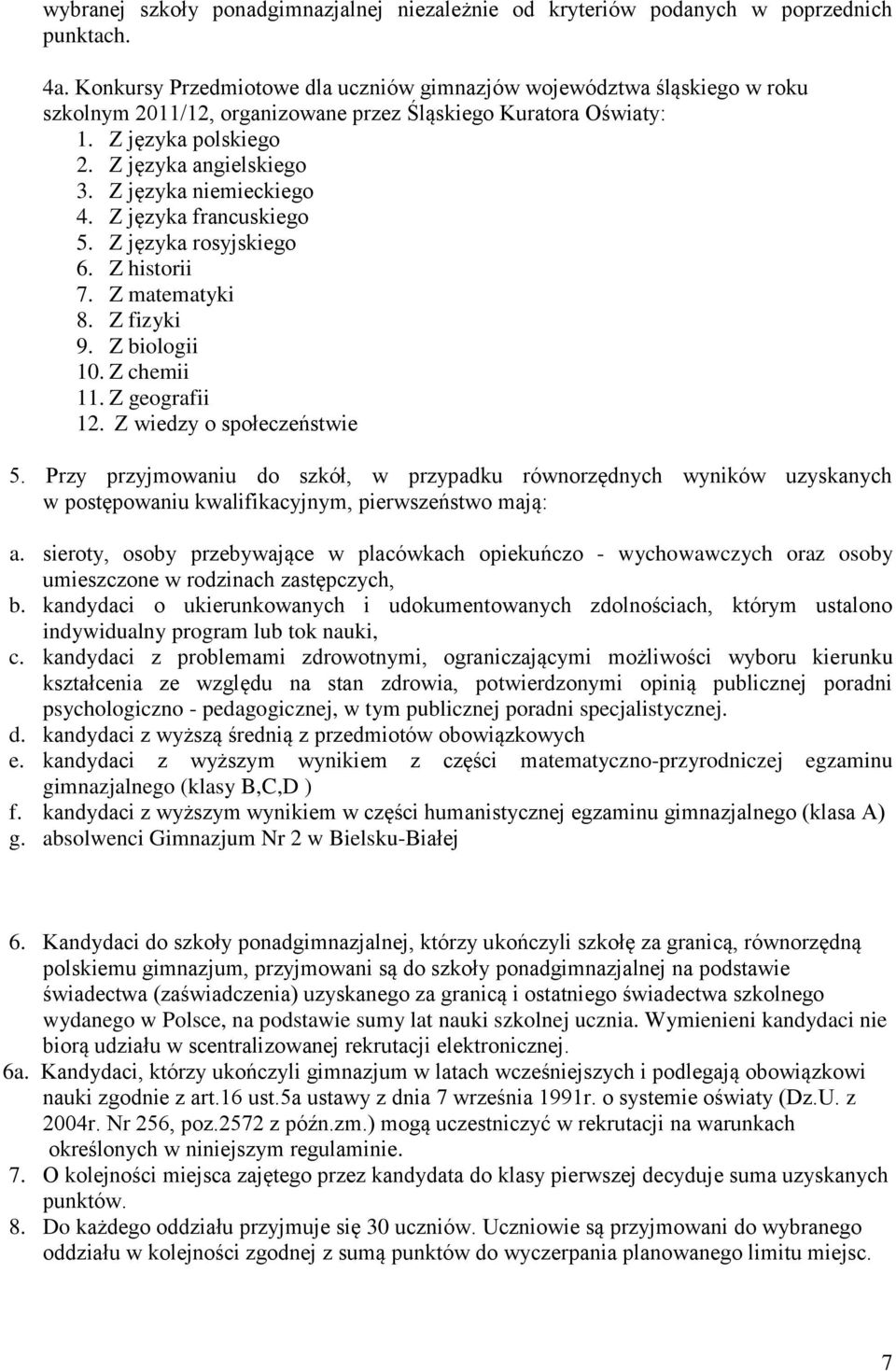 wybranej szkoły ponadgimnazjalnej niezależnie od kryteriów podanych w poprzednich punktach.

4a. Konkursy Przedmiotowe dla uczniów gimnazjów województwa śląskiego w roku szkolnym 2011/12, organizowane przez Śląskiego Kuratora Oświaty:
1. Z języka polskiego
2. Z języka angielskiego
3. Z języka niemieckiego
4. Z języka francuskiego
5. Z języka rosyjskiego
6. Z historii
7. Z matematyki
8. Z fizyki
9. Z biologii
10. Z chemii
11. Z geografii
12. Z wiedzy o społeczeństwie

5. Przy przyjmowaniu do szkół, w przypadku równorzędnych wyników uzyskanych w postępowaniu kwalifikacyjnym, pierwszeństwo mają:

a. sieroty, osoby przebywające w placówkach opiekuńczo - wychowawczych oraz osoby umieszczone w rodzinach zastępczych,
b. kandydaci o ukierunkowanych i udokumentowanych zdolnościach, którym ustalono indywidualny program lub tok nauki,
c. kandydaci z problemami zdrowotnymi, ograniczającymi możliwości wyboru kierunku kształcenia ze względu na stan zdrowia, potwierdzonymi opinią publicznej poradni psychologiczno - pedagogicznej, w tym publicznej poradni specjalistycznej.
d. kandydaci z wyższą średnią z przedmiotów obowiązkowych
e. kandydaci z wyższym wynikiem z części matematyczno-przyrodniczej egzaminu gimnazjalnego (klasy B,C,D )
f. kandydaci z wyższym wynikiem w części humanistycznej egzaminu gimnazjalnego (klasa A)
g. absolwenci Gimnazjum Nr 2 w Bielsku-Białej

6. Kandydaci do szkoły ponadgimnazjalnej, którzy ukończyli szkołę za granicą, równorzędną polskiemu gimnazjum, przyjmowani są do szkoły ponadgimnazjalnej na podstawie świadectwa (zaświadczenia) uzyskanego za granicą i ostatniego świadectwa szkolnego wydanego w Polsce, na podstawie sumy lat nauki szkolnej ucznia. Wymienieni kandydaci nie biorą udziału w scentralizowanej rekrutacji elektronicznej.
6a. Kandydaci, którzy ukończyli gimnazjum w latach wcześniejszych i podlegają obowiązkowi nauki zgodnie z art.16 ust.5a ustawy z dnia 7 września 1991r. o systemie oświaty (Dz.U. z 2004r. Nr 256, poz.2572 z późn.zm.) mogą uczestniczyć w rekrutacji na warunkach określonych w niniejszym regulaminie.
7. O kolejności miejsca zajętego przez kandydata do klasy pierwszej decyduje suma uzyskanych punktów.
8. Do każdego oddziału przyjmuje się 30 uczniów. Uczniowie są przyjmowani do wybranego oddziału w kolejności zgodnej z sumą punktów do wyczerpania planowanego limitu miejsc.

7